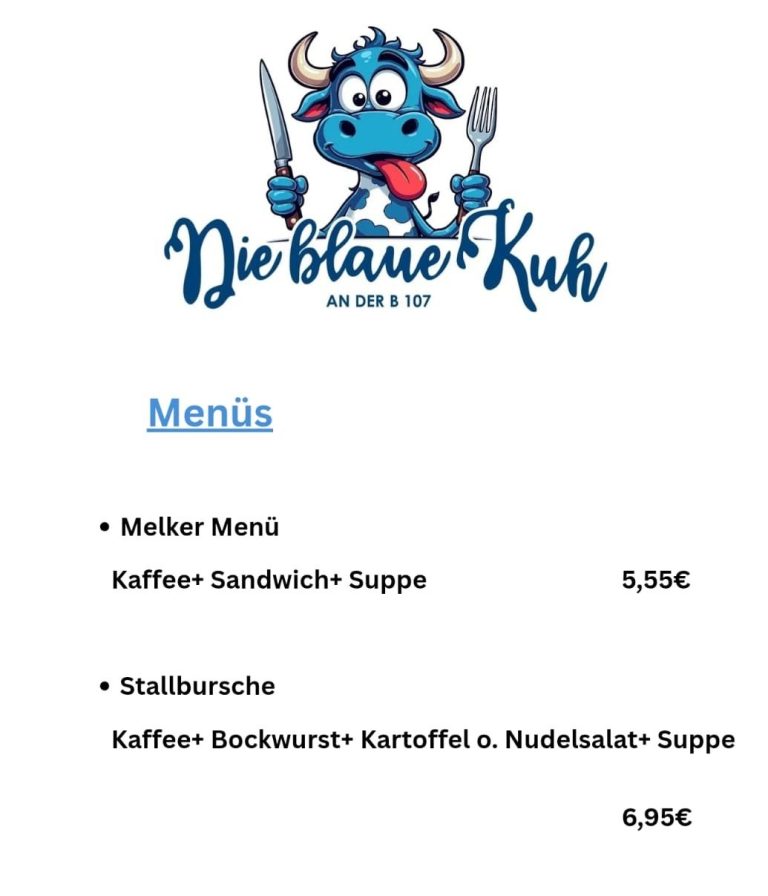 Die blaue Kuh
AN DER B 107

Menüs

• Melker Menü

Kaffee+ Sandwich+ Suppe 5,55€

• Stallbursche

Kaffee+ Bockwurst+ Kartoffel o. Nudelsalat+ Suppe

6,95€